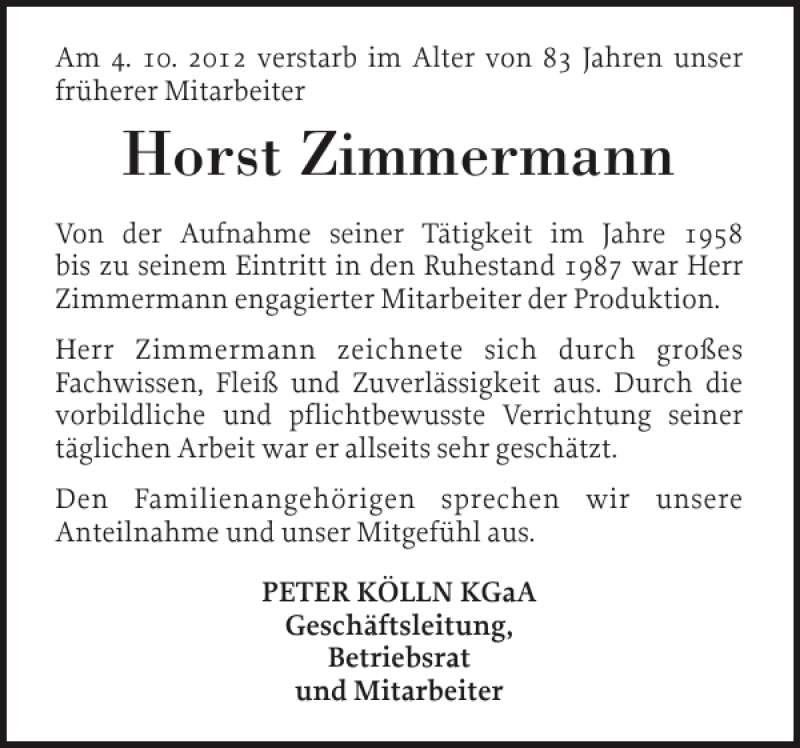 Am 4. 10. 2012 verstarb im Alter von 83 Jahren unser früherer Mitarbeiter

Horst Zimmermann

Von der Aufnahme seiner Tätigkeit im Jahre 1958 bis zu seinem Eintritt in den Ruhestand 1987 war Herr Zimmermann engagierter Mitarbeiter der Produktion.

Herr Zimmermann zeichnete sich durch großes Fachwissen, Fleiß und Zuverlässigkeit aus. Durch die vorbildliche und pflichtbewusste Verrichtung seiner täglichen Arbeit war er allseits sehr geschätzt.

Den Familienangehörigen sprechen wir unsere Anteilnahme und unser Mitgefühl aus.

PETER KÖLLN KGaA
Geschäftsleitung,
Betriebsrat
und Mitarbeiter